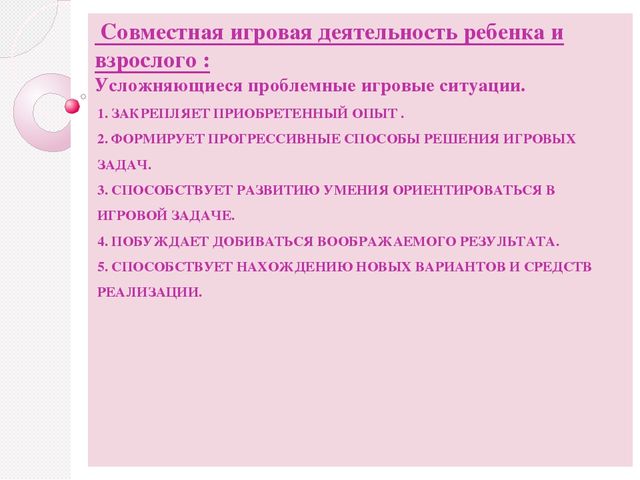 Совместная игровая деятельность ребенка и взрослого :

Усложняющиеся проблемные игровые ситуации.

1. ЗАКРЕПЛЯЕТ ПРИОБРЕТЕННЫЙ ОПЫТ .

2. ФОРМИРУЕТ ПРОГРЕССИВНЫЕ СПОСОБЫ РЕШЕНИЯ ИГРОВЫХ ЗАДАЧ.

3. СПОСОБСТВУЕТ РАЗВИТИЮ УМЕНИЯ ОРИЕНТИРОВАТЬСЯ В ИГРОВОЙ ЗАДАЧЕ.

4. ПОБУЖДАЕТ ДОБИВАТЬСЯ ВООБРАЖАЕМОГО РЕЗУЛЬТАТА.

5. СПОСОБСТВУЕТ НАХОЖДЕНИЮ НОВЫХ ВАРИАНТОВ И СРЕДСТВ РЕАЛИЗАЦИИ.